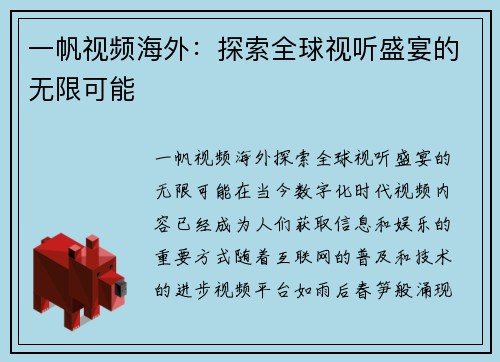 一帆视频海外：探索全球视听盛宴的无限可能

一帆视频海外探索全球视听盛宴的无限可能在当今数字化时代视频内容已经成为人们获取信息和娱乐的重要方式随着互联网的普及和技术的进步视频平台如雨后春笋般涌现